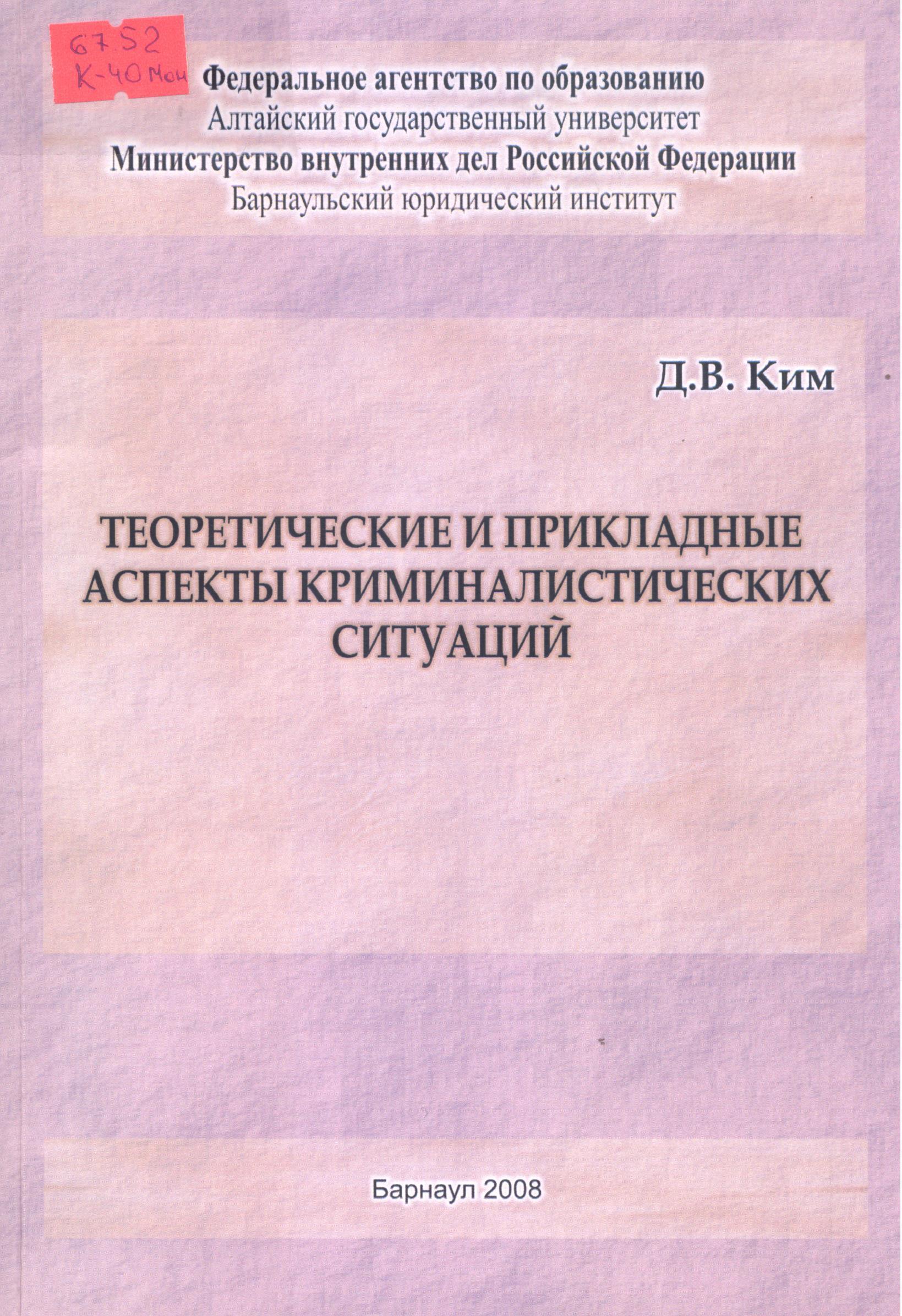 67.52
К-40 Мон

Федеральное агентство по образованию
Алтайский государственный университет
Министерство внутренних дел Российской Федерации
Барнаульский юридический институт

Д.В. Ким

ТЕОРЕТИЧЕСКИЕ И ПРИКЛАДНЫЕ АСПЕКТЫ КРИМИНАЛИСТИЧЕСКИХ СИТУАЦИЙ

Барнаул 2008